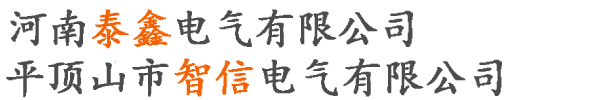 河南泰鑫电气有限公司
平顶山市智信电气有限公司